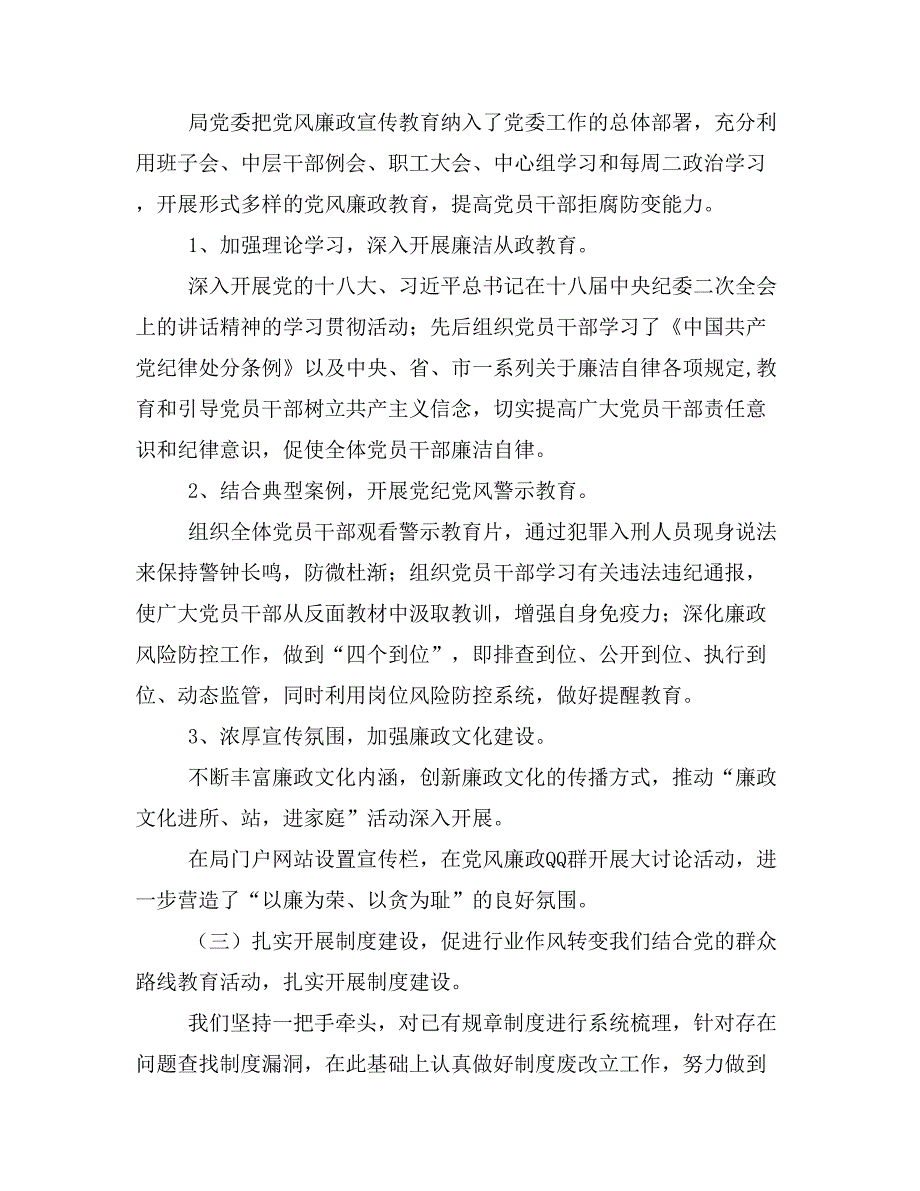 局党委把党风廉政宣传教育纳入了党委工作的总体部署，充分利用班子会、中层干部例会、职工大会、中心组学习和每周二政治学习，开展形式多样的党风廉政教育，提高党员干部拒腐防变能力。

1、加强理论学习，深入开展廉洁从政教育。

深入开展党的十八大、习近平总书记在十八届中央纪委二次全会上的讲话精神的学习贯彻活动；先后组织党员干部学习了《中国共产党纪律处分条例》以及中央、省、市一系列关于廉洁自律各项规定,教育和引导党员干部树立共产主义信念，切实提高广大党员干部责任意识和纪律意识，促使全体党员干部廉洁自律。

2、结合典型案例，开展党纪党风警示教育。

组织全体党员干部观看警示教育片，通过犯罪入刑人员现身说法来保持警钟长鸣，防微杜渐；组织党员干部学习有关违法违纪通报，使广大党员干部从反面教材中汲取教训，增强自身免疫力；深化廉政风险防控工作，做到“四个到位”，即排查到位、公开到位、执行到位、动态监管，同时利用岗位风险防控系统，做好提醒教育。

3、浓厚宣传氛围，加强廉政文化建设。

不断丰富廉政文化内涵，创新廉政文化的传播方式，推动“廉政文化进所、站，进家庭”活动深入开展。

在局门户网站设置宣传栏，在党风廉政QQ群开展大讨论活动，进一步营造了“以廉为荣、以贪为耻”的良好氛围。

（三）扎实开展制度建设，促进行业作风转变我们结合党的群众路线教育活动，扎实开展制度建设。

我们坚持一把手牵头，对已有规章制度进行系统梳理，针对存在问题查找制度漏洞，在此基础上认真做好制度废改立工作，努力做到